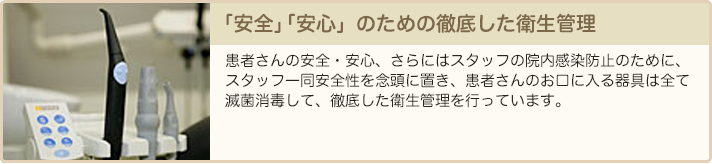 「安全」「安心」のための徹底した衛生管理

患者さんの安全・安心、さらにはスタッフの院内感染防止のために、スタッフ一同安全性を念頭に置き、患者さんのお口に入る器具は全て滅菌消毒して、徹底した衛生管理を行っています。